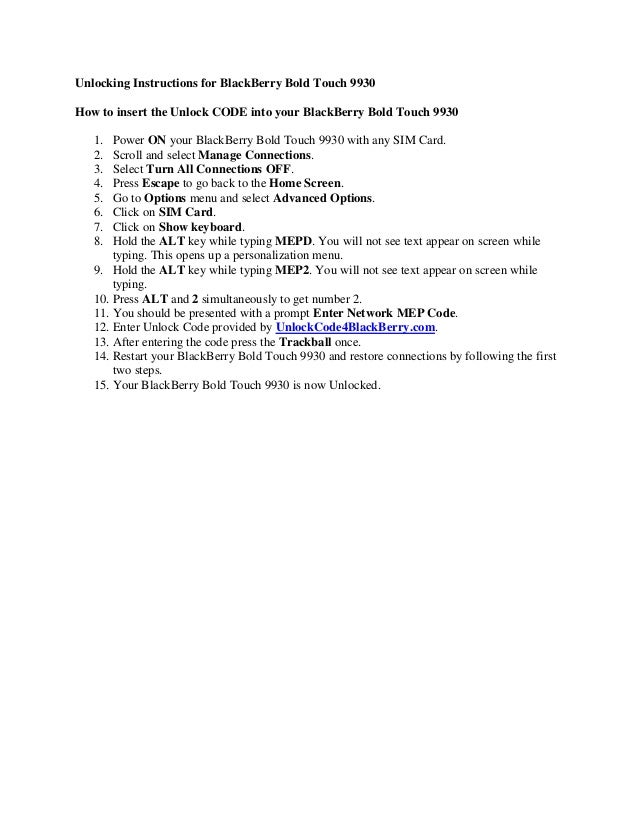 Unlocking Instructions for BlackBerry Bold Touch 9930

How to insert the Unlock CODE into your BlackBerry Bold Touch 9930

1. Power ON your BlackBerry Bold Touch 9930 with any SIM Card.
2. Scroll and select Manage Connections.
3. Select Turn All Connections OFF.
4. Press Escape to go back to the Home Screen.
5. Go to Options menu and select Advanced Options.
6. Click on SIM Card.
7. Click on Show keyboard.
8. Hold the ALT key while typing MEPD. You will not see text appear on screen while typing. This opens up a personalization menu.
9. Hold the ALT key while typing MEP2. You will not see text appear on screen while typing.
10. Press ALT and 2 simultaneously to get number 2.
11. You should be presented with a prompt Enter Network MEP Code.
12. Enter Unlock Code provided by UnlockCode4BlackBerry.com.
13. After entering the code press the Trackball once.
14. Restart your BlackBerry Bold Touch 9930 and restore connections by following the first two steps.
15. Your BlackBerry Bold Touch 9930 is now Unlocked.